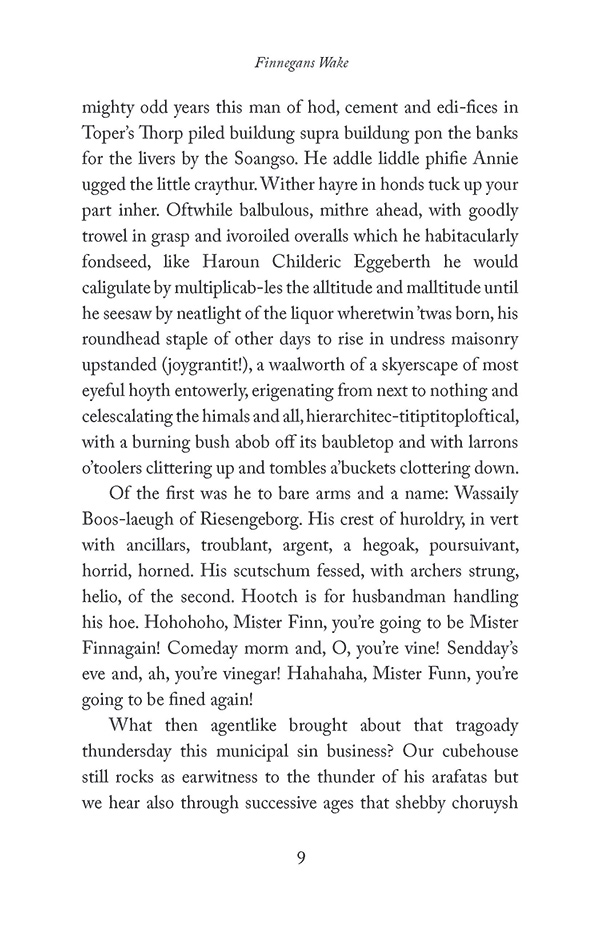 Finnegans Wake

mighty odd years this man of hod, cement and edi-fices in Toper's Thorp piled buildung supra buildung pon the banks for the livers by the Soangso. He addle liddle phifie Annie ugged the little craythur. Wither hayre in honds tuck up your part inher. Oftwhile balbulous, mithre ahead, with goodly trowel in grasp and ivoroiled overalls which he habitacularly fondseed, like Haroun Childeric Eggeberth he would caligulate by multiplicab-les the alltitude and malltitude until he seesaw by neatlight of the liquor wheretwin 'twas born, his roundhead staple of other days to rise in undress maisonry upstanded (joygrantit!), a waalworth of a skyerscape of most eyeful hoyth entowerly, erigenating from next to nothing and celescalating the himals and all, hierarchitec-titiptitoploftical, with a burning bush abob off its baubletop and with larrons o'toolers clittering up and tombles a'buckets clottering down.

Of the first was he to bare arms and a name: Wassaily Boos-laeugh of Riesengeborg. His crest of huroldry, in vert with ancillars, troublant, argent, a hegoak, poursuivant, horrid, horned. His scutschum fessed, with archers strung, helio, of the second. Hootch is for husbandman handling his hoe. Hohohoho, Mister Finn, you're going to be Mister Finnagain! Comeday morm and, O, you're vine! Sendday's eve and, ah, you're vinegar! Hahahaha, Mister Funn, you're going to be fined again!

What then agentlike brought about that tragoady thundersday this municipal sin business? Our cubehouse still rocks as earwitness to the thunder of his arafatas but we hear also through successive ages that shebby choruysh

9